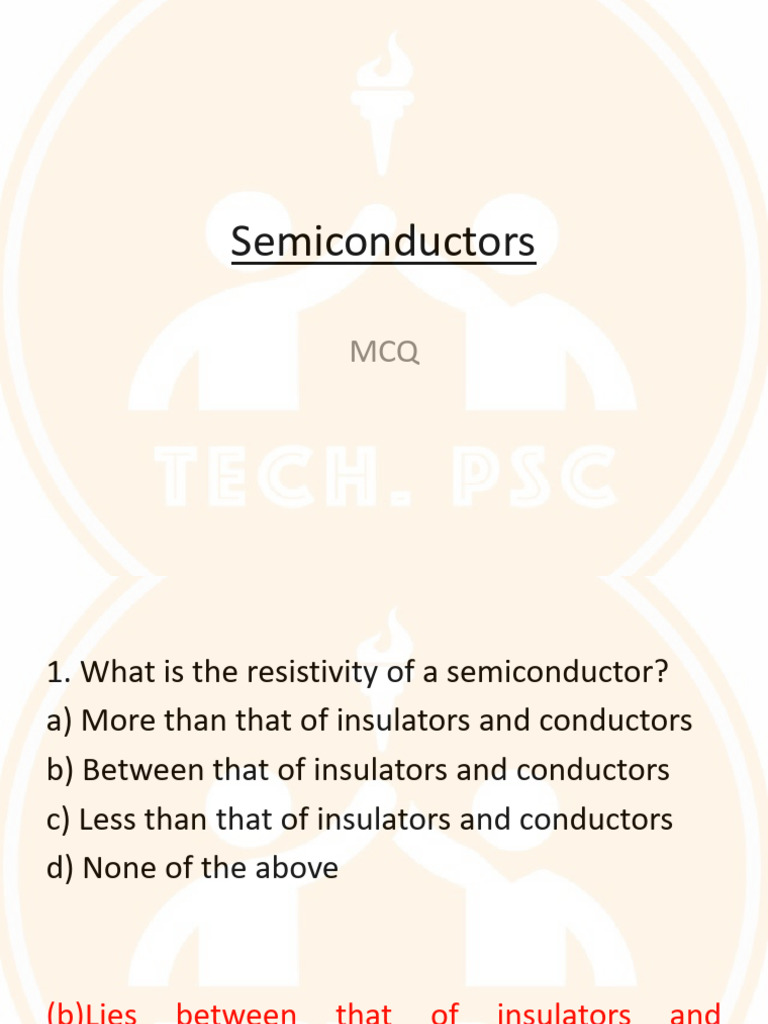 Semiconductors

MCQ

TECH. PSC

1. What is the resistivity of a semiconductor?
a) More than that of insulators and conductors
b) Between that of insulators and conductors
c) Less than that of insulators and conductors
d) None of the above

(b)Lies between that of insulators and